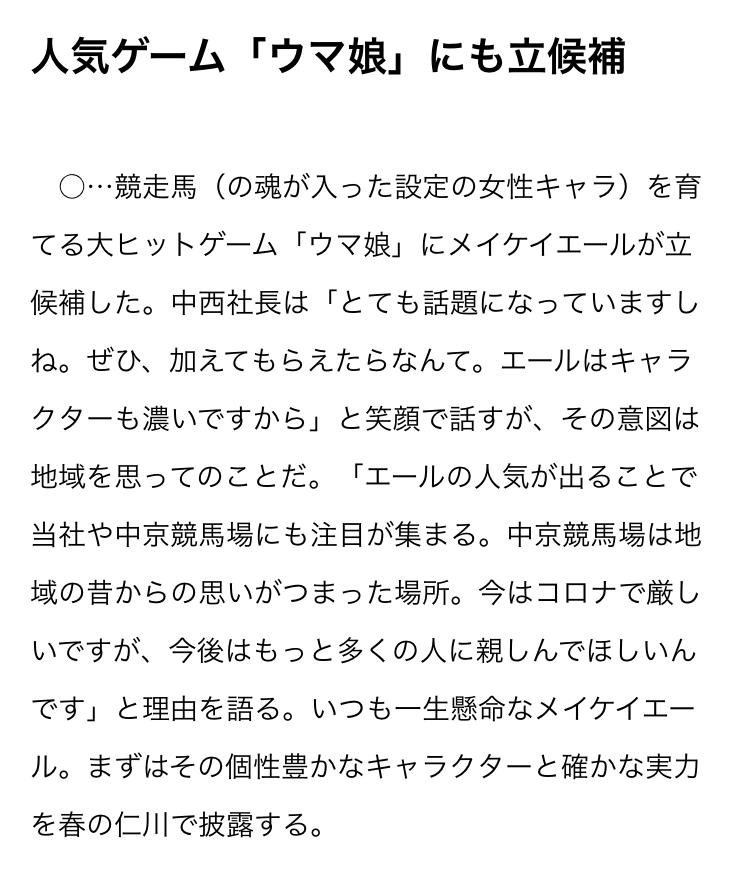 人気ゲーム「ウマ娘」にも立候補

○…競走馬（の魂が入った設定の女性キャラ）を育てる大ヒットゲーム「ウマ娘」にメイケイエールが立候補した。中西社長は「とても話題になっていますしね。ぜひ、加えてもらえたらなんて。エールはキャラクターも濃いですから」と笑顔で話すが、その意図は地域を思ってのことだ。「エールの人気が出ることで当社や中京競馬場にも注目が集まる。中京競馬場は地域の昔からの思いがつまった場所。今はコロナで厳しいですが、今後はもっと多くの人に親しんでほしいんです」と理由を語る。いつも一生懸命なメイケイエール。まずはその個性豊かなキャラクターと確かな実力を春の仁川で披露する。